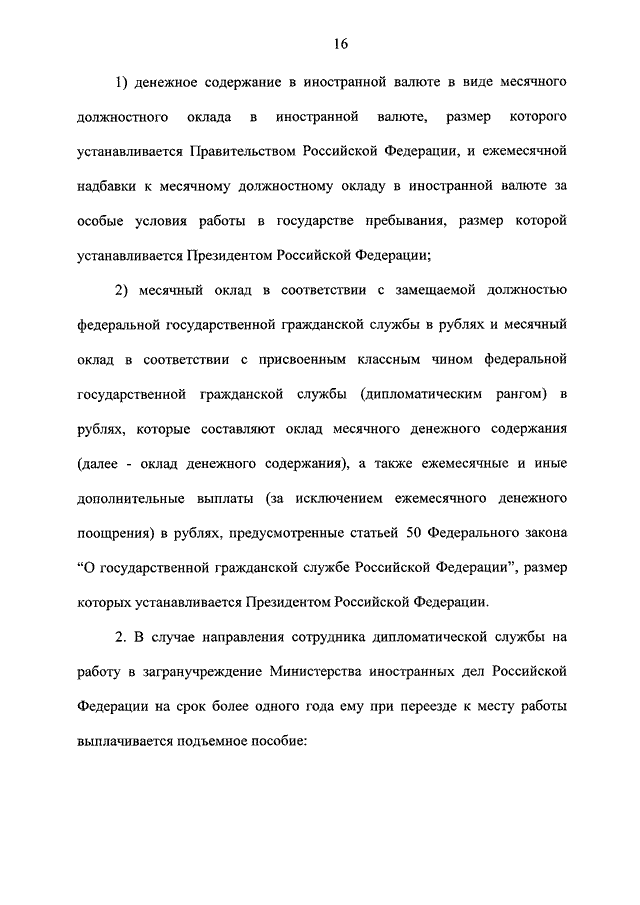 16

1) денежное содержание в иностранной валюте в виде месячного должностного оклада в иностранной валюте, размер которого устанавливается Правительством Российской Федерации, и ежемесячной надбавки к месячному должностному окладу в иностранной валюте за особые условия работы в государстве пребывания, размер которой устанавливается Президентом Российской Федерации;

2) месячный оклад в соответствии с замещаемой должностью федеральной государственной гражданской службы в рублях и месячный оклад в соответствии с присвоенным классным чином федеральной государственной гражданской службы (дипломатическим рангом) в рублях, которые составляют оклад месячного денежного содержания (далее - оклад денежного содержания), а также ежемесячные и иные дополнительные выплаты (за исключением ежемесячного денежного поощрения) в рублях, предусмотренные статьей 50 Федерального закона “О государственной гражданской службе Российской Федерации”, размер которых устанавливается Президентом Российской Федерации.

2. В случае направления сотрудника дипломатической службы на работу в загранучреждение Министерства иностранных дел Российской Федерации на срок более одного года ему при переезде к месту работы выплачивается подъемное пособие: